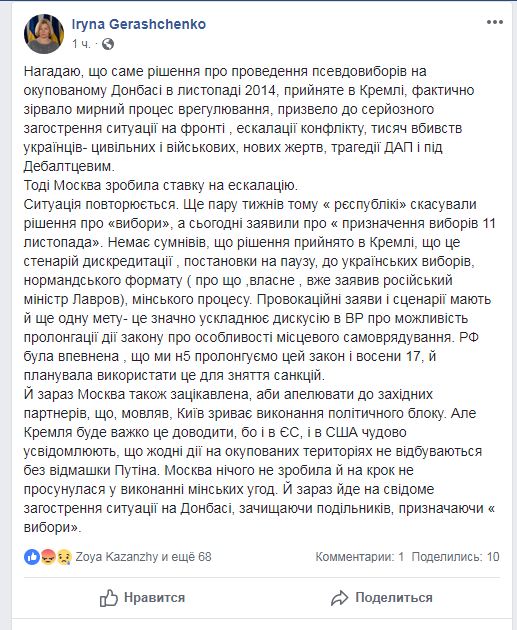 Iryna Gerashchenko
1 ч.

Нагадаю, що саме рішення про проведення псевдовиборів на окупованому Донбасі в листопаді 2014, прийняте в Кремлі, фактично зірвало мирний процес врегулювання, призвело до серйозного загострення ситуації на фронті , ескалації конфлікту, тисяч вбивств українців- цивільних і військових, нових жертв, трагедії ДАП і під Дебалтцевим.
Тоді Москва зробила ставку на ескалацію.
Ситуація повторюється. Ще пару тижнів тому « рєспублікі» скасували рішення про «вибори», а сьогодні заявили про « призначення виборів 11 листопада». Немає сумнівів, що рішення прийнято в Кремлі, що це стенарій дискредитації , постановки на паузу, до українських виборів, нормандського формату ( про що ,власне , вже заявив російський міністр Лавров), мінського процесу. Провокаційні заяви і сценарії мають й ще одну мету- це значно ускладнює дискусію в ВР про можливість пролонгації дії закону про особливості місцевого самоврядування. РФ була впевнена , що ми н5 пролонгуємо цей закон і восени 17, й планувала використати це для зняття санкцій.
Й зараз Москва також зацікавлена, аби апелювати до західних партнерів, що, мовляв, Київ зриває виконання політичного блоку. Але Кремля буде важко це доводити, бо і в ЄС, і в США чудово усвідомлюють, що жодні дії на окупованих територіях не відбуваються без відмашки Путіна. Москва нічого не зробила й на крок не просунулася у виконанні мінських угод. Й зараз йде на свідоме загострення ситуації на Донбасі, зачищаючи подільників, призначаючи « вибори».

Zoya Kazanzhy и ещё 68
Комментарии: 1 Поделились: 10

Нравится
Поделиться